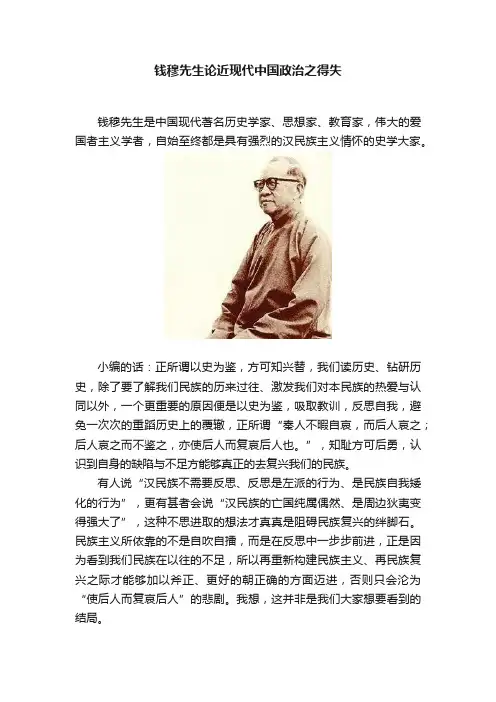 钱穆先生论近现代中国政治之得失

钱穆先生是中国现代著名历史学家、思想家、教育家，伟大的爱国者主义学者，自始至终都是具有强烈的汉民族主义情怀的史学大家。

小编的话：正所谓以史为鉴，方可知兴替，我们读历史、钻研历史，除了要了解我们民族的历来过往、激发我们对本民族的热爱与认同以外，一个更重要的原因便是以史为鉴，吸取教训，反思自我，避免一次次的重蹈历史上的覆辙，正所谓“秦人不暇自哀，而后人哀之；后人哀之而不鉴之，亦使后人而复哀后人也。”，知耻方可后勇，认识到自身的缺陷与不足方能够真正的去复兴我们的民族。

有人说“汉民族不需要反思、反思是左派的行为、是民族自我矮化的行为”，更有甚者会说“汉民族的亡国纯属偶然、是周边狄夷变得强大了”，这种不思进取的想法才真真是阻碍民族复兴的绊脚石。民族主义所依靠的不是自吹自擂，而是在反思中一步步前进，正是因为看到我们民族在以往的不足，所以再重新构建民族主义、再民族复兴之际才能够加以斧正、更好的朝正确的方面迈进，否则只会沦为“使后人而复哀后人”的悲剧。我想，这并非是我们大家想要看到的结局。